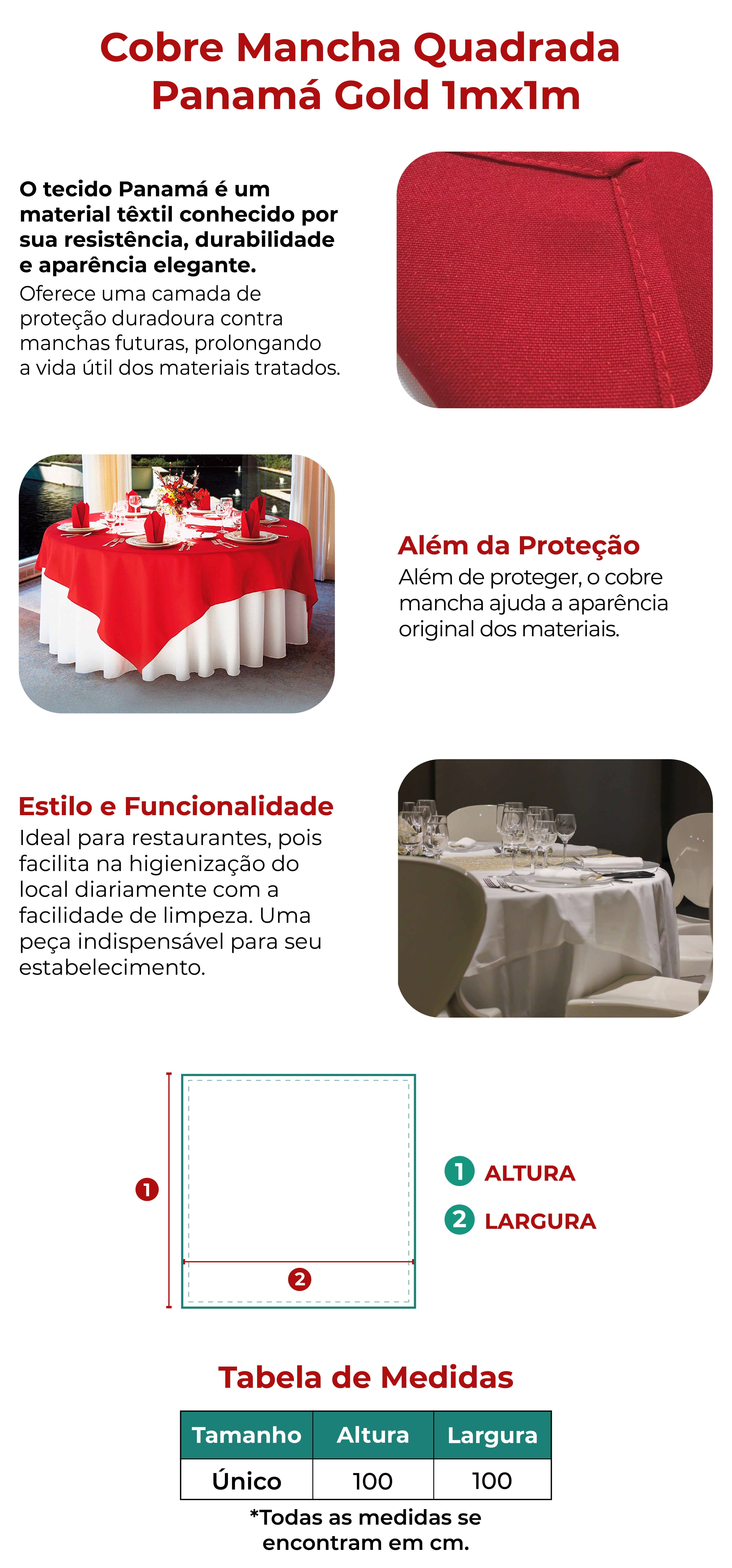 Cobre Mancha Quadrada Panamá Gold 1mx1m

O tecido Panamá é um material têxtil conhecido por sua resistência, durabilidade e aparência elegante.
Oferece uma camada de proteção duradoura contra manchas futuras, prolongando a vida útil dos materiais tratados.

Além da Proteção
Além de proteger, o cobre mancha ajuda a aparência original dos materiais.

Estilo e Funcionalidade
Ideal para restaurantes, pois facilita na higienização do local diariamente com a facilidade de limpeza. Uma peça indispensável para seu estabelecimento.

1
2

1 ALTURA
2 LARGURA

Tabela de Medidas

| Tamanho | Altura | Largura |
|---|---|---|
| Único | 100 | 100 |

*Todas as medidas se encontram em cm.